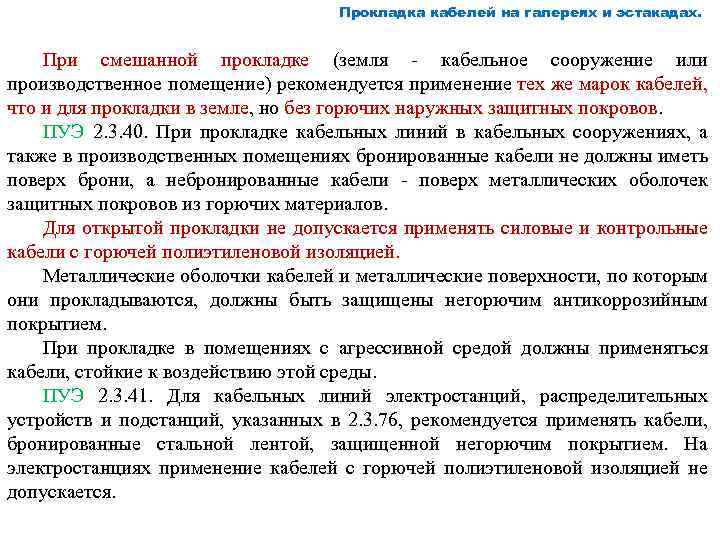 Прокладка кабелей на галереях и эстакадах.

При смешанной прокладке (земля - кабельное сооружение или производственное помещение) рекомендуется применение тех же марок кабелей, что и для прокладки в земле, но без горючих наружных защитных покровов.

ПУЭ 2.3.40. При прокладке кабельных линий в кабельных сооружениях, а также в производственных помещениях бронированные кабели не должны иметь поверх брони, а небронированные кабели - поверх металлических оболочек защитных покровов из горючих материалов.

Для открытой прокладки не допускается применять силовые и контрольные кабели с горючей полиэтиленовой изоляцией.

Металлические оболочки кабелей и металлические поверхности, по которым они прокладываются, должны быть защищены негорючим антикоррозийным покрытием.

При прокладке в помещениях с агрессивной средой должны применяться кабели, стойкие к воздействию этой среды.

ПУЭ 2.3.41. Для кабельных линий электростанций, распределительных устройств и подстанций, указанных в 2.3.76, рекомендуется применять кабели, бронированные стальной лентой, защищенной негорючим покрытием. На электростанциях применение кабелей с горючей полиэтиленовой изоляцией не допускается.